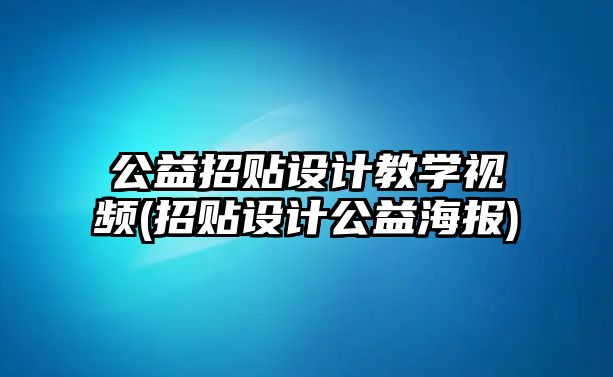 公益招贴设计教学视频(招贴设计公益海报)